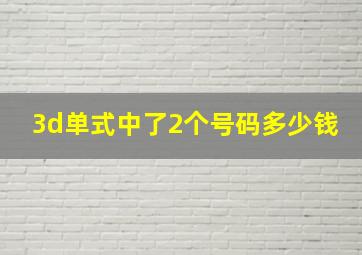 3d单式中了2个号码多少钱